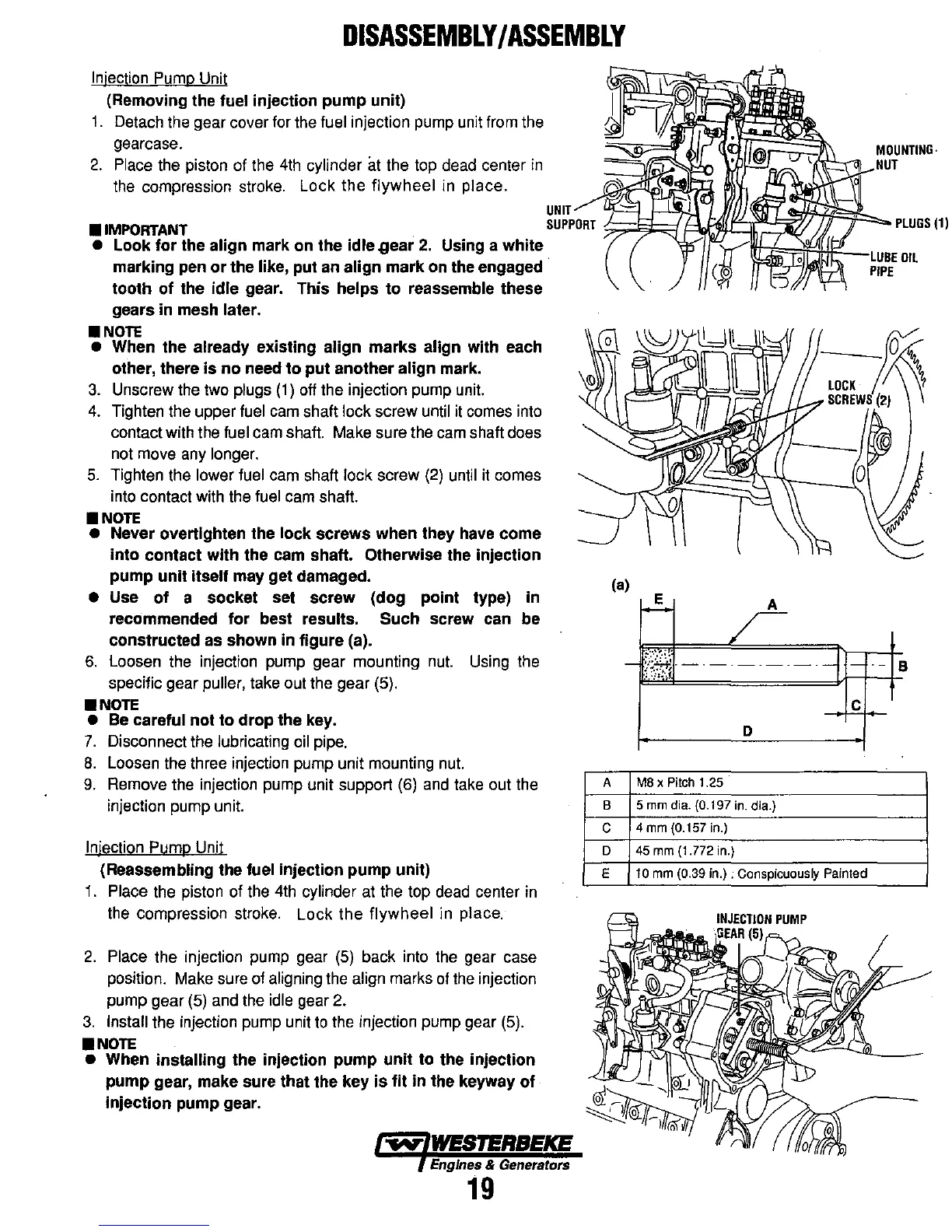 DISASSEMBLY/ASSEMBLY

Injection Pump Unit

(Removing the fuel injection pump unit)

1. Detach the gear cover for the fuel injection pump unit from the gearcase.
2. Place the piston of the 4th cylinder at the top dead center in the compression stroke. Lock the flywheel in place.

■ IMPORTANT
● Look for the align mark on the idle gear 2. Using a white marking pen or the like, put an align mark on the engaged tooth of the idle gear. This helps to reassemble these gears in mesh later.

■ NOTE
● When the already existing align marks align with each other, there is no need to put another align mark.

3. Unscrew the two plugs (1) off the injection pump unit.
4. Tighten the upper fuel cam shaft lock screw until it comes into contact with the fuel cam shaft. Make sure the cam shaft does not move any longer.
5. Tighten the lower fuel cam shaft lock screw (2) until it comes into contact with the fuel cam shaft.

■ NOTE
● Never overtighten the lock screws when they have come into contact with the cam shaft. Otherwise the injection pump unit itself may get damaged.
● Use of a socket set screw (dog point type) in recommended for best results. Such screw can be constructed as shown in figure (a).

6. Loosen the injection pump gear mounting nut. Using the specific gear puller, take out the gear (5).

■ NOTE
● Be careful not to drop the key.

7. Disconnect the lubricating oil pipe.
8. Loosen the three injection pump unit mounting nut.
9. Remove the injection pump unit support (6) and take out the injection pump unit.

Injection Pump Unit

(Reassembling the fuel injection pump unit)

1. Place the piston of the 4th cylinder at the top dead center in the compression stroke. Lock the flywheel in place.

2. Place the injection pump gear (5) back into the gear case position. Make sure of aligning the align marks of the injection pump gear (5) and the idle gear 2.
3. Install the injection pump unit to the injection pump gear (5).

■ NOTE
● When installing the injection pump unit to the injection pump gear, make sure that the key is fit in the keyway of injection pump gear.

UNIT SUPPORT
MOUNTING NUT
PLUGS (1)
LUBE OIL PIPE

LOCK SCREWS (2)

(a)
E
A
B
C
D

| A | M8 x Pitch 1.25 |
|---|---|
| B | 5 mm dia. (0.197 in. dia.) |
| C | 4 mm (0.157 in.) |
| D | 45 mm (1.772 in.) |
| E | 10 mm (0.39 in.) : Conspicuously Painted |

INJECTION PUMP GEAR (5)

WESTERBEKE
Engines & Generators

19